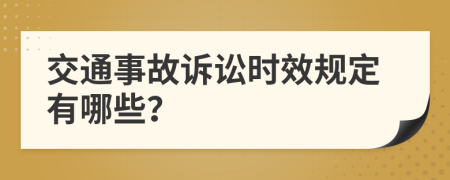 交通事故诉讼时效规定有哪些?